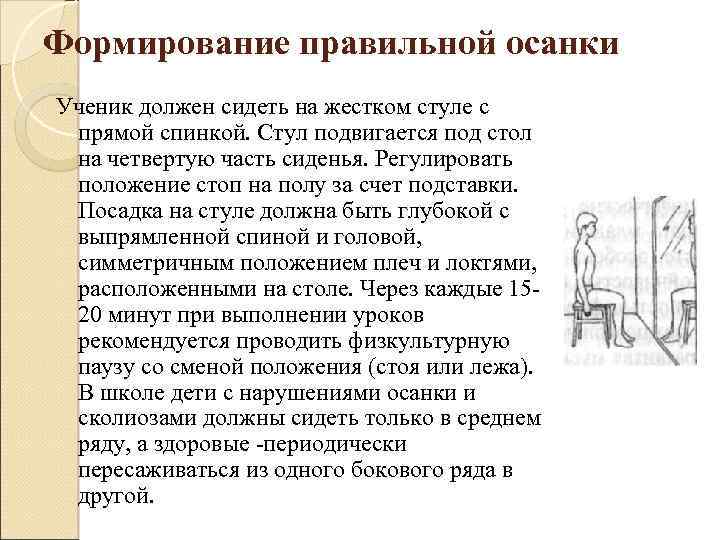 Формирование правильной осанки

Ученик должен сидеть на жестком стуле с прямой спинкой. Стул подвигается под стол на четвертую часть сиденья. Регулировать положение стоп на полу за счет подставки. Посадка на стуле должна быть глубокой с выпрямленной спиной и головой, симметричным положением плеч и локтями, расположенными на столе. Через каждые 15-20 минут при выполнении уроков рекомендуется проводить физкультурную паузу со сменой положения (стоя или лежа). В школе дети с нарушениями осанки и сколиозами должны сидеть только в среднем ряду, а здоровые -периодически пересаживаться из одного бокового ряда в другой.